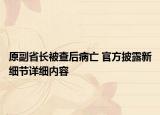 原副省长被查后病亡 官方披露新细节详细内容